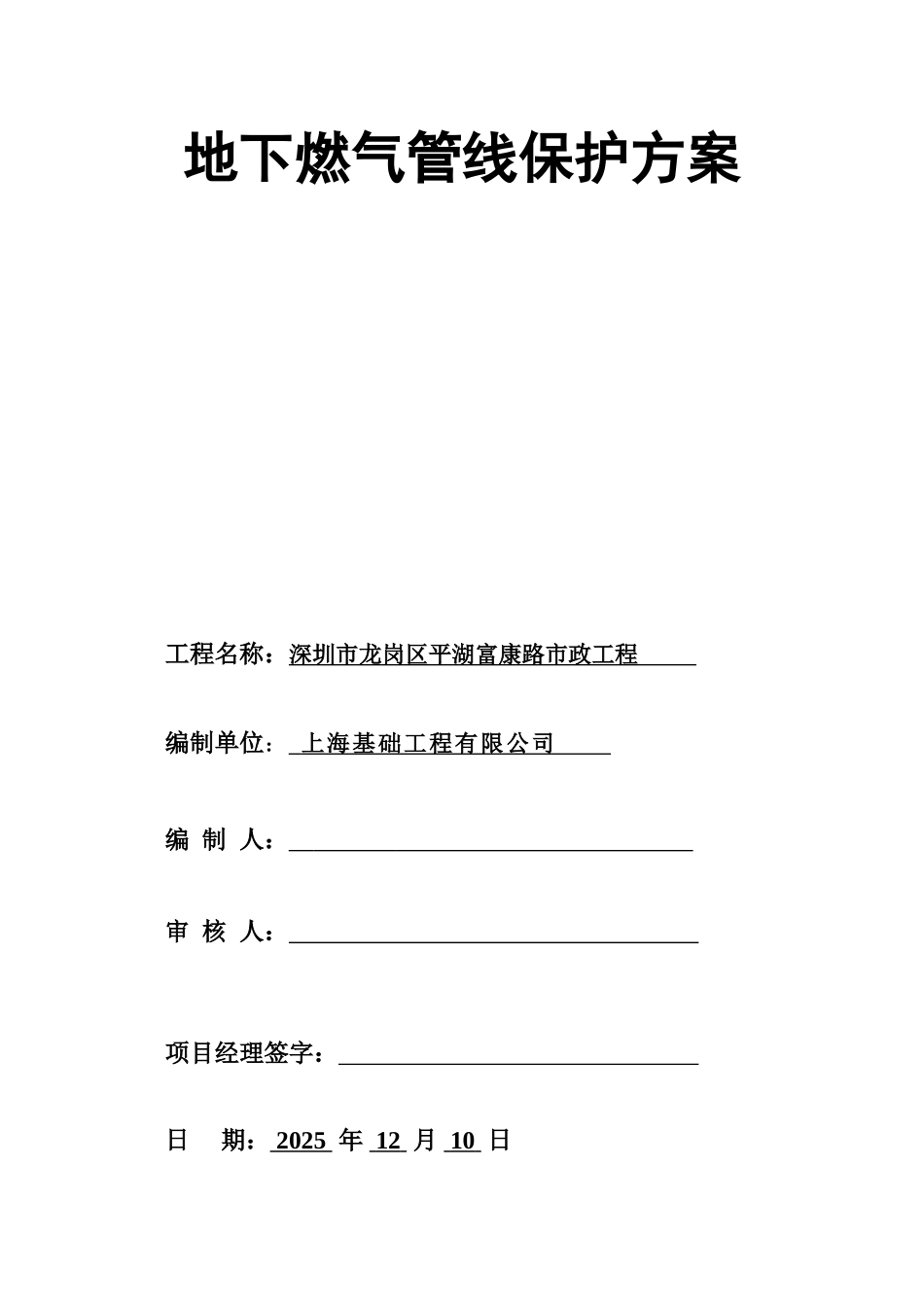 地下燃气管线保护方案

工程名称：深圳市龙岗区平湖富康路市政工程

编制单位：上海基础工程有限公司

编 制 人：

审 核 人：

项目经理签字：

日 期：2025 年 12 月 10 日